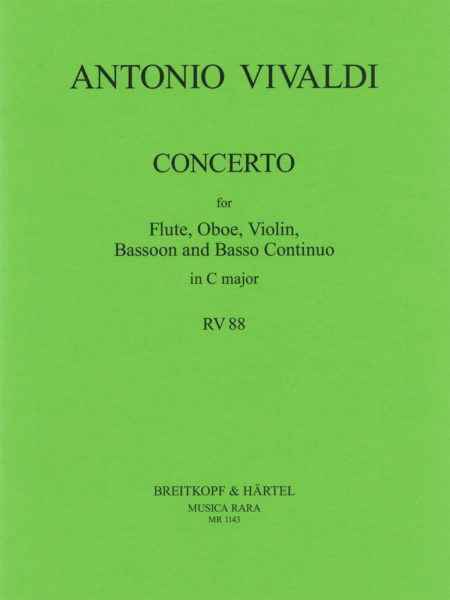 ANTONIO VIVALDI

CONCERTO

for

Flute, Oboe, Violin,
Bassoon and Basso Continuo

in C major

RV 88

BREITKOPF & HÄRTEL
MUSICA RARA
MR 1143